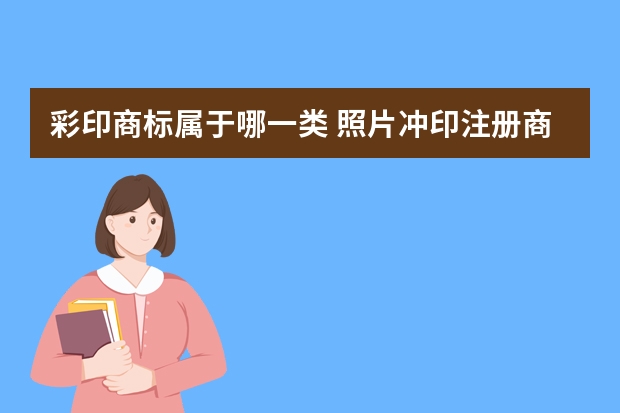 彩印商标属于哪一类 照片冲印注册商